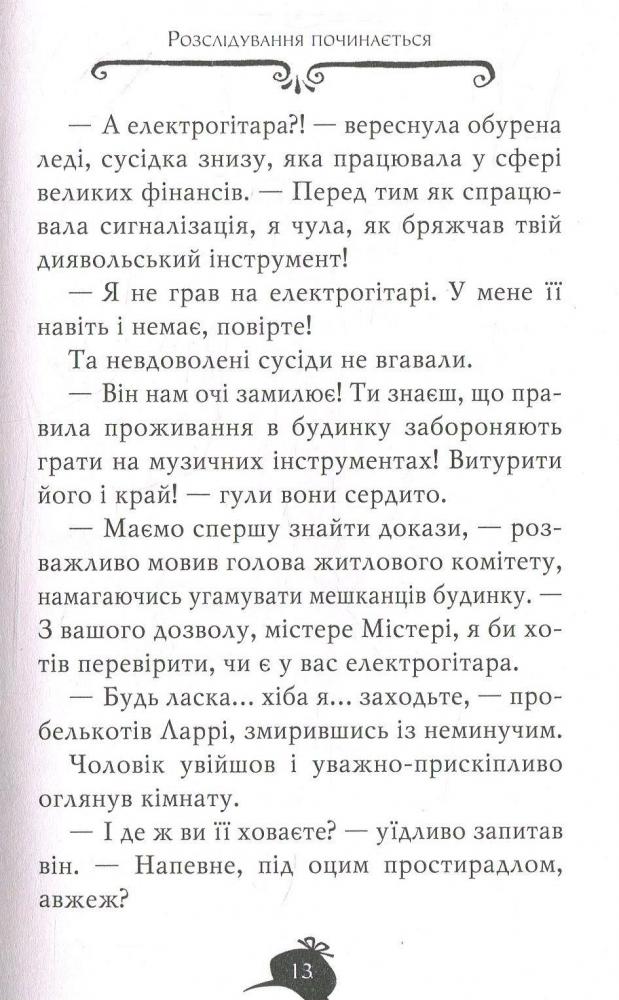 Розслідування починається

— А електрогітара?! — вереснула обурена леді, сусідка знизу, яка працювала у сфері великих фінансів. — Перед тим як спрацювала сигналізація, я чула, як бряжчав твій диявольський інструмент!

— Я не грав на електрогітарі. У мене її навіть і немає, повірте!

Та невдоволені сусіди не вгавали.

— Він нам очі замилює! Ти знаєш, що правила проживання в будинку забороняють грати на музичних інструментах! Витурити його і край! — гули вони сердито.

— Маємо спершу знайти докази, — розважливо мовив голова житлового комітету, намагаючись угамувати мешканців будинку. — З вашого дозволу, містере Містері, я би хотів перевірити, чи є у вас електрогітара.

— Будь ласка… хіба я… заходьте, — пробелькотів Ларрі, змирившись із неминучим.

Чоловік увійшов і уважно-прискіпливо оглянув кімнату.

— І де ж ви її ховаєте? — уїдливо запитав він. — Напевне, під оцим простирадлом, авжеж?

13